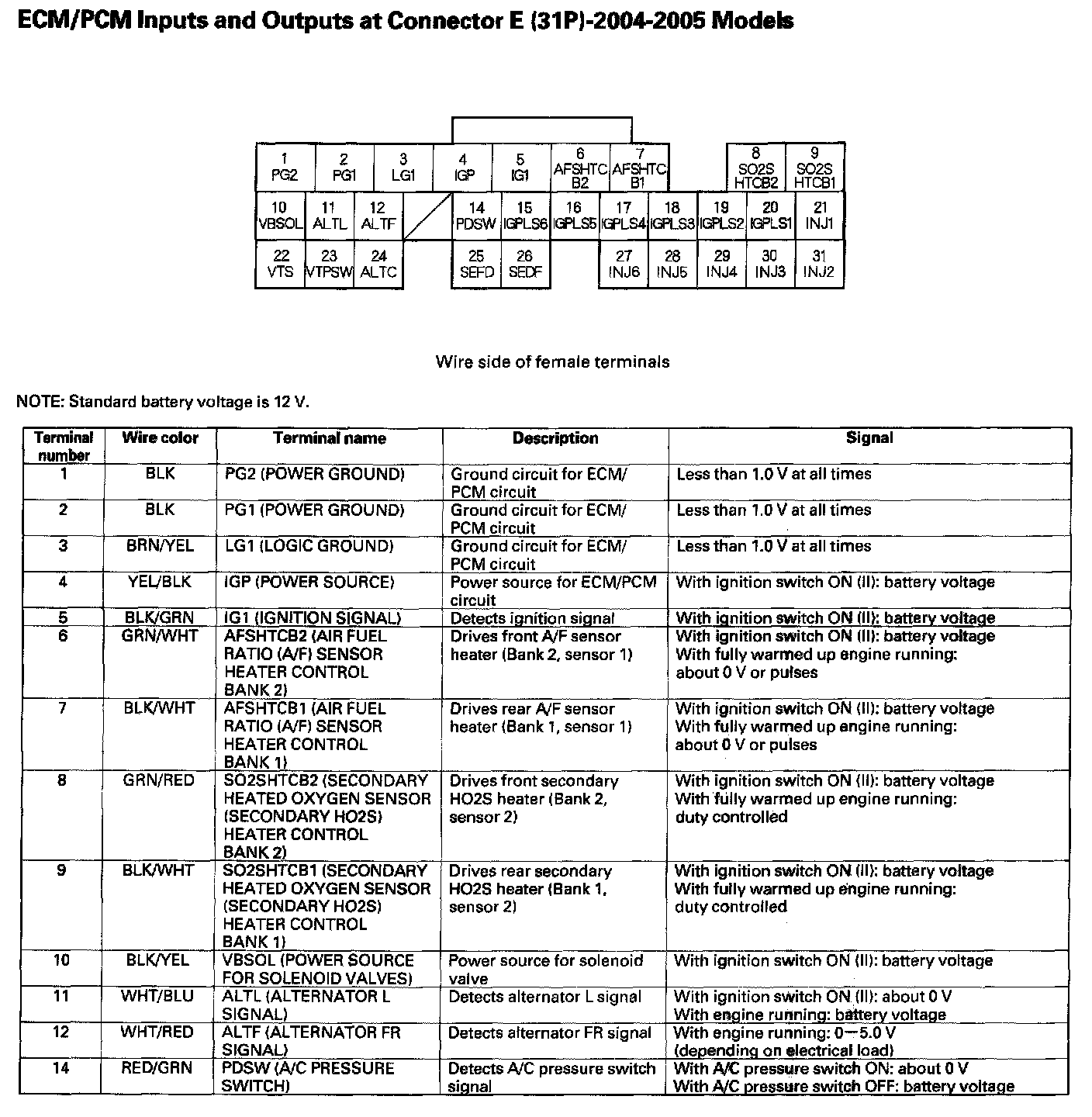 ECM/PCM Inputs and Outputs at Connector E (31P)-2004-2005 Models

1 PG2
2 PG1
3 LG1
4 IGP
5 IG1
6 AFSHTC B2
7 AFSHTC B1
8 SO2S HTCB2
9 SO2S HTCB1
10 VBSOL
11 ALTL
12 ALTF
14 PDSW
15 IGPLS6
16 IGPLS5
17 IGPLS4
18 IGPLS3
19 IGPLS2
20 IGPLS1
21 INJ1
22 VTS
23 VTPSW
24 ALTC
25 SEFD
26 SEDF
27 INJ6
28 INJ5
29 INJ4
30 INJ3
31 INJ2

Wire side of female terminals

NOTE: Standard battery voltage is 12 V.

| Terminal number | Wire color | Terminal name | Description | Signal |
|---|---|---|---|---|
| 1 | BLK | PG2 (POWER GROUND) | Ground circuit for ECM/PCM circuit | Less than 1.0 V at all times |
| 2 | BLK | PG1 (POWER GROUND) | Ground circuit for ECM/PCM circuit | Less than 1.0 V at all times |
| 3 | BRN/YEL | LG1 (LOGIC GROUND) | Ground circuit for ECM/PCM circuit | Less than 1.0 V at all times |
| 4 | YEL/BLK | IGP (POWER SOURCE) | Power source for ECM/PCM circuit | With ignition switch ON (II): battery voltage |
| 5 | BLK/GRN | IG1 (IGNITION SIGNAL) | Detects ignition signal | With ignition switch ON (II): battery voltage |
| 6 | GRN/WHT | AFSHTCB2 (AIR FUEL RATIO (A/F) SENSOR HEATER CONTROL BANK 2) | Drives front A/F sensor heater (Bank 2, sensor 1) | With ignition switch ON (II): battery voltage With fully warmed up engine running: about 0 V or pulses |
| 7 | BLK/WHT | AFSHTCB1 (AIR FUEL RATIO (A/F) SENSOR HEATER CONTROL BANK 1) | Drives rear A/F sensor heater (Bank 1, sensor 1) | With ignition switch ON (II): battery voltage With fully warmed up engine running: about 0 V or pulses |
| 8 | GRN/RED | SO2SHTCB2 (SECONDARY HEATED OXYGEN SENSOR (SECONDARY HO2S) HEATER CONTROL BANK 2) | Drives front secondary HO2S heater (Bank 2, sensor 2) | With ignition switch ON (II): battery voltage With fully warmed up engine running: duty controlled |
| 9 | BLK/WHT | SO2SHTCB1 (SECONDARY HEATED OXYGEN SENSOR (SECONDARY HO2S) HEATER CONTROL BANK 1) | Drives rear secondary HO2S heater (Bank 1, sensor 2) | With ignition switch ON (II): battery voltage With fully warmed up engine running: duty controlled |
| 10 | BLK/YEL | VBSOL (POWER SOURCE FOR SOLENOID VALVES) | Power source for solenoid valve | With ignition switch ON (II): battery voltage |
| 11 | WHT/BLU | ALTL (ALTERNATOR L SIGNAL) | Detects alternator L signal | With ignition switch ON (II): about 0 V With engine running: battery voltage |
| 12 | WHT/RED | ALTF (ALTERNATOR FR SIGNAL) | Detects alternator FR signal | With engine running: 0—5.0 V (depending on electrical load) |
| 14 | RED/GRN | PDSW (A/C PRESSURE SWITCH) | Detects A/C pressure switch signal | With A/C pressure switch ON: about 0 V With A/C pressure switch OFF: battery voltage |